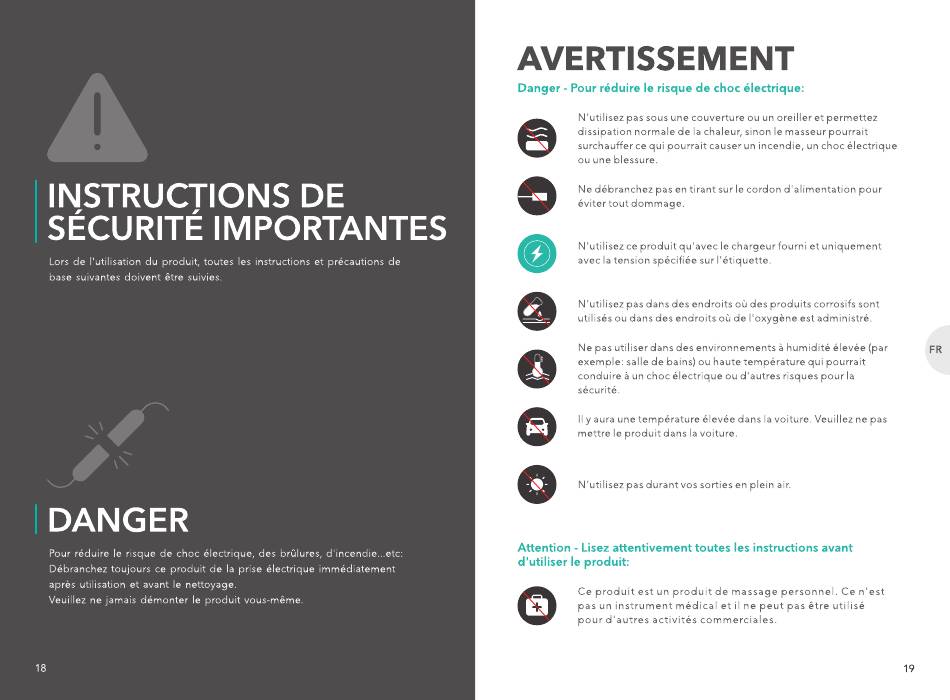 INSTRUCTIONS DE SÉCURITÉ IMPORTANTES

Lors de l'utilisation du produit, toutes les instructions et précautions de base suivantes doivent être suivies.

DANGER

Pour réduire le risque de choc électrique, des brûlures, d'incendie...etc:
Débranchez toujours ce produit de la prise électrique immédiatement après utilisation et avant le nettoyage.
Veuillez ne jamais démonter le produit vous-même.

18

AVERTISSEMENT

Danger - Pour réduire le risque de choc électrique:

N'utilisez pas sous une couverture ou un oreiller et permettez dissipation normale de la chaleur, sinon le masseur pourrait surchauffer ce qui pourrait causer un incendie, un choc électrique ou une blessure.

Ne débranchez pas en tirant sur le cordon d'alimentation pour éviter tout dommage.

N'utilisez ce produit qu'avec le chargeur fourni et uniquement avec la tension spécifiée sur l'étiquette.

N'utilisez pas dans des endroits où des produits corrosifs sont utilisés ou dans des endroits où de l'oxygène est administré.

Ne pas utiliser dans des environnements à humidité élevée (par exemple: salle de bains) ou haute température qui pourrait conduire à un choc électrique ou d'autres risques pour la sécurité.

Il y aura une température élevée dans la voiture. Veuillez ne pas mettre le produit dans la voiture.

N'utilisez pas durant vos sorties en plein air.

Attention - Lisez attentivement toutes les instructions avant d'utiliser le produit:

Ce produit est un produit de massage personnel. Ce n'est pas un instrument médical et il ne peut pas être utilisé pour d'autres activités commerciales.

FR

19